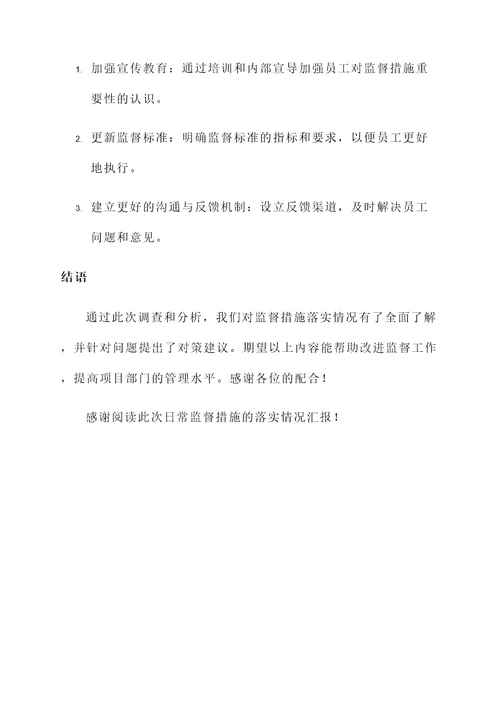 1. 加强宣传教育：通过培训和内部宣导加强员工对监督措施重要性的认识。

2. 更新监督标准：明确监督标准的指标和要求，以便员工更好地执行。

3. 建立更好的沟通与反馈机制：设立反馈渠道，及时解决员工问题和意见。

结语

通过此次调查和分析，我们对监督措施落实情况有了全面了解，并针对问题提出了对策建议。期望以上内容能帮助改进监督工作，提高项目部门的管理水平。感谢各位的配合！

感谢阅读此次日常监督措施的落实情况汇报！